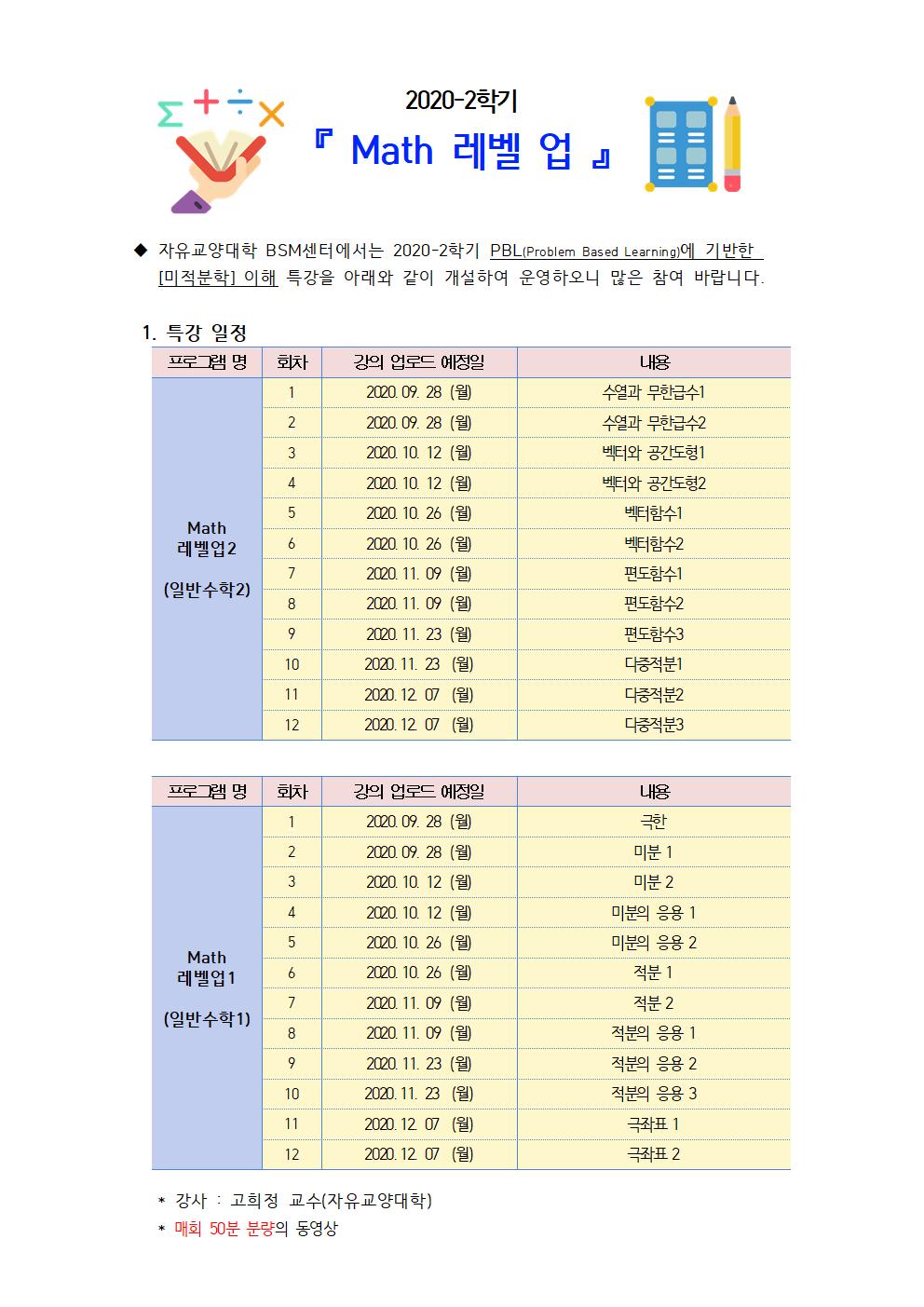 2020-2학기

『 Math 레벨 업 』

◆ 자유교양대학 BSM센터에서는 2020-2학기 PBL(Problem Based Learning)에 기반한 [미적분학] 이해 특강을 아래와 같이 개설하여 운영하오니 많은 참여 바랍니다.

1. 특강 일정

| 프로그램 명 | 회차 | 강의 업로드 예정일 | 내용 |
|---|---|---|---|
| Math 레벨업2 (일반수학2) | 1 | 2020. 09. 28 (월) | 수열과 무한급수1 |
| | 2 | 2020. 09. 28 (월) | 수열과 무한급수2 |
| | 3 | 2020. 10. 12 (월) | 벡터와 공간도형1 |
| | 4 | 2020. 10. 12 (월) | 벡터와 공간도형2 |
| | 5 | 2020. 10. 26 (월) | 벡터함수1 |
| | 6 | 2020. 10. 26 (월) | 벡터함수2 |
| | 7 | 2020. 11. 09 (월) | 편도함수1 |
| | 8 | 2020. 11. 09 (월) | 편도함수2 |
| | 9 | 2020. 11. 23 (월) | 편도함수3 |
| | 10 | 2020. 11. 23 (월) | 다중적분1 |
| | 11 | 2020. 12. 07 (월) | 다중적분2 |
| | 12 | 2020. 12. 07 (월) | 다중적분3 |

| 프로그램 명 | 회차 | 강의 업로드 예정일 | 내용 |
|---|---|---|---|
| Math 레벨업1 (일반수학1) | 1 | 2020. 09. 28 (월) | 극한 |
| | 2 | 2020. 09. 28 (월) | 미분 1 |
| | 3 | 2020. 10. 12 (월) | 미분 2 |
| | 4 | 2020. 10. 12 (월) | 미분의 응용 1 |
| | 5 | 2020. 10. 26 (월) | 미분의 응용 2 |
| | 6 | 2020. 10. 26 (월) | 적분 1 |
| | 7 | 2020. 11. 09 (월) | 적분 2 |
| | 8 | 2020. 11. 09 (월) | 적분의 응용 1 |
| | 9 | 2020. 11. 23 (월) | 적분의 응용 2 |
| | 10 | 2020. 11. 23 (월) | 적분의 응용 3 |
| | 11 | 2020. 12. 07 (월) | 극좌표 1 |
| | 12 | 2020. 12. 07 (월) | 극좌표 2 |

* 강사 : 고희정 교수(자유교양대학)
* 매회 50분 분량의 동영상